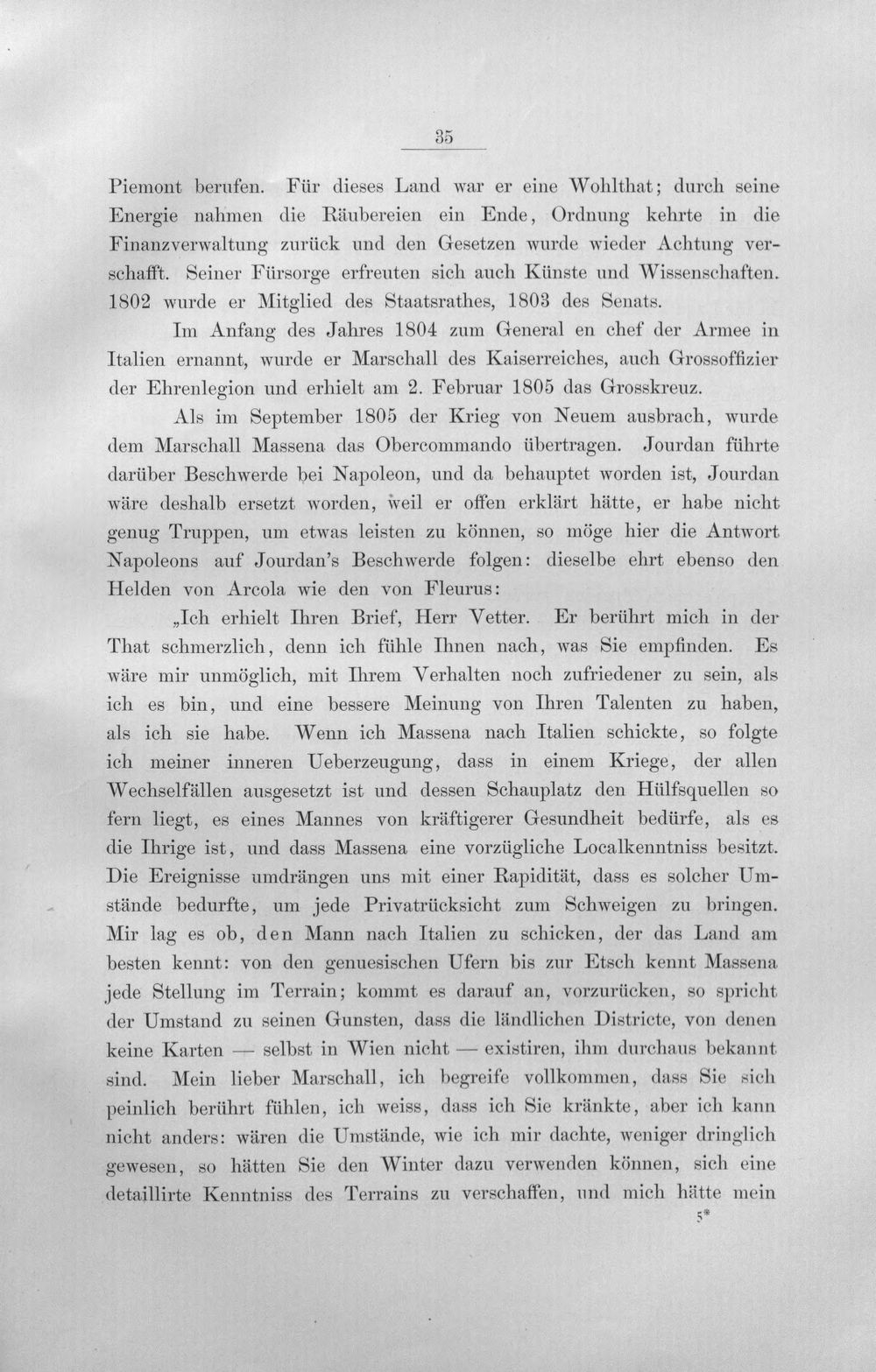 35

Piemont berufen. Für dieses Land war er eine Wohlthat; durch seine Energie nahmen die Räubereien ein Ende, Ordnung kehrte in die Finanzverwaltung zurück und den Gesetzen wurde wieder Achtung verschafft. Seiner Fürsorge erfreuten sich auch Künste und Wissenschaften. 1802 wurde er Mitglied des Staatsrathes, 1803 des Senats.

Im Anfang des Jahres 1804 zum General en chef der Armee in Italien ernannt, wurde er Marschall des Kaiserreiches, auch Grossoffizier der Ehrenlegion und erhielt am 2. Februar 1805 das Grosskreuz.

Als im September 1805 der Krieg von Neuem ausbrach, wurde dem Marschall Massena das Obercommando übertragen. Jourdan führte darüber Beschwerde bei Napoleon, und da behauptet worden ist, Jourdan wäre deshalb ersetzt worden, weil er offen erklärt hätte, er habe nicht genug Truppen, um etwas leisten zu können, so möge hier die Antwort Napoleons auf Jourdan's Beschwerde folgen: dieselbe ehrt ebenso den Helden von Arcola wie den von Fleurus:

„Ich erhielt Ihren Brief, Herr Vetter. Er berührt mich in der That schmerzlich, denn ich fühle Ihnen nach, was Sie empfinden. Es wäre mir unmöglich, mit Ihrem Verhalten noch zufriedener zu sein, als ich es bin, und eine bessere Meinung von Ihren Talenten zu haben, als ich sie habe. Wenn ich Massena nach Italien schickte, so folgte ich meiner inneren Ueberzeugung, dass in einem Kriege, der allen Wechselfällen ausgesetzt ist und dessen Schauplatz den Hülfsquellen so fern liegt, es eines Mannes von kräftigerer Gesundheit bedürfe, als es die Ihrige ist, und dass Massena eine vorzügliche Localkenntniss besitzt. Die Ereignisse umdrängen uns mit einer Rapidität, dass es solcher Umstände bedurfte, um jede Privatrücksicht zum Schweigen zu bringen. Mir lag es ob, den Mann nach Italien zu schicken, der das Land am besten kennt: von den genuesischen Ufern bis zur Etsch kennt Massena jede Stellung im Terrain; kommt es darauf an, vorzurücken, so spricht der Umstand zu seinen Gunsten, dass die ländlichen Districte, von denen keine Karten — selbst in Wien nicht — existiren, ihm durchaus bekannt sind. Mein lieber Marschall, ich begreife vollkommen, dass Sie sich peinlich berührt fühlen, ich weiss, dass ich Sie kränkte, aber ich kann nicht anders: wären die Umstände, wie ich mir dachte, weniger dringlich gewesen, so hätten Sie den Winter dazu verwenden können, sich eine detaillirte Kenntniss des Terrains zu verschaffen, und mich hätte mein

5*